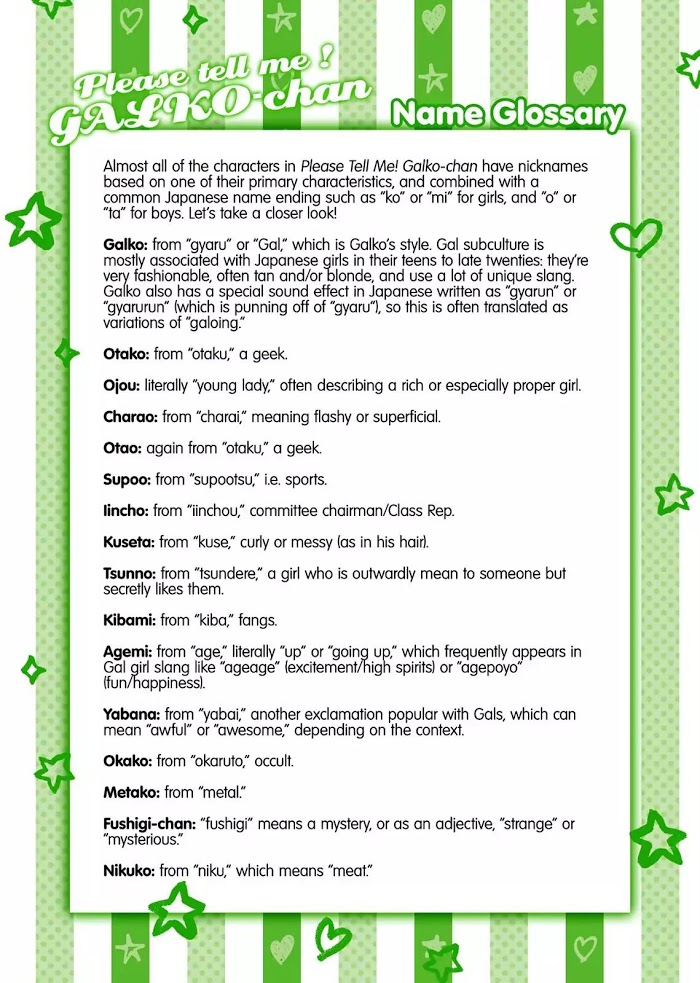 Please tell me!
GALKO-chan

Name Glossary

Almost all of the characters in Please Tell Me! Galko-chan have nicknames based on one of their primary characteristics, and combined with a common Japanese name ending such as "ko" or "mi" for girls, and "o" or "ta" for boys. Let's take a closer look!

Galko: from "gyaru" or "Gal," which is Galko's style. Gal subculture is mostly associated with Japanese girls in their teens to late twenties: they're very fashionable, often tan and/or blonde, and use a lot of unique slang. Galko also has a special sound effect in Japanese written as "gyarun" or "gyarurun" (which is punning off of "gyaru"), so this is often translated as variations of "galoing."

Otako: from "otaku," a geek.

Ojou: literally "young lady," often describing a rich or especially proper girl.

Charao: from "charai," meaning flashy or superficial.

Otao: again from "otaku," a geek.

Supoo: from "supootsu," i.e. sports.

Iincho: from "iinchou," committee chairman/Class Rep.

Kuseta: from "kuse," curly or messy (as in his hair).

Tsunno: from "tsundere," a girl who is outwardly mean to someone but secretly likes them.

Kibami: from "kiba," fangs.

Agemi: from "age," literally "up" or "going up," which frequently appears in Gal girl slang like "ageage" (excitement/high spirits) or "agepoyo" (fun/happiness).

Yabana: from "yabai," another exclamation popular with Gals, which can mean "awful" or "awesome," depending on the context.

Okako: from "okaruto," occult.

Metako: from "metal."

Fushigi-chan: "fushigi" means a mystery, or as an adjective, "strange" or "mysterious."

Nikuko: from "niku," which means "meat."